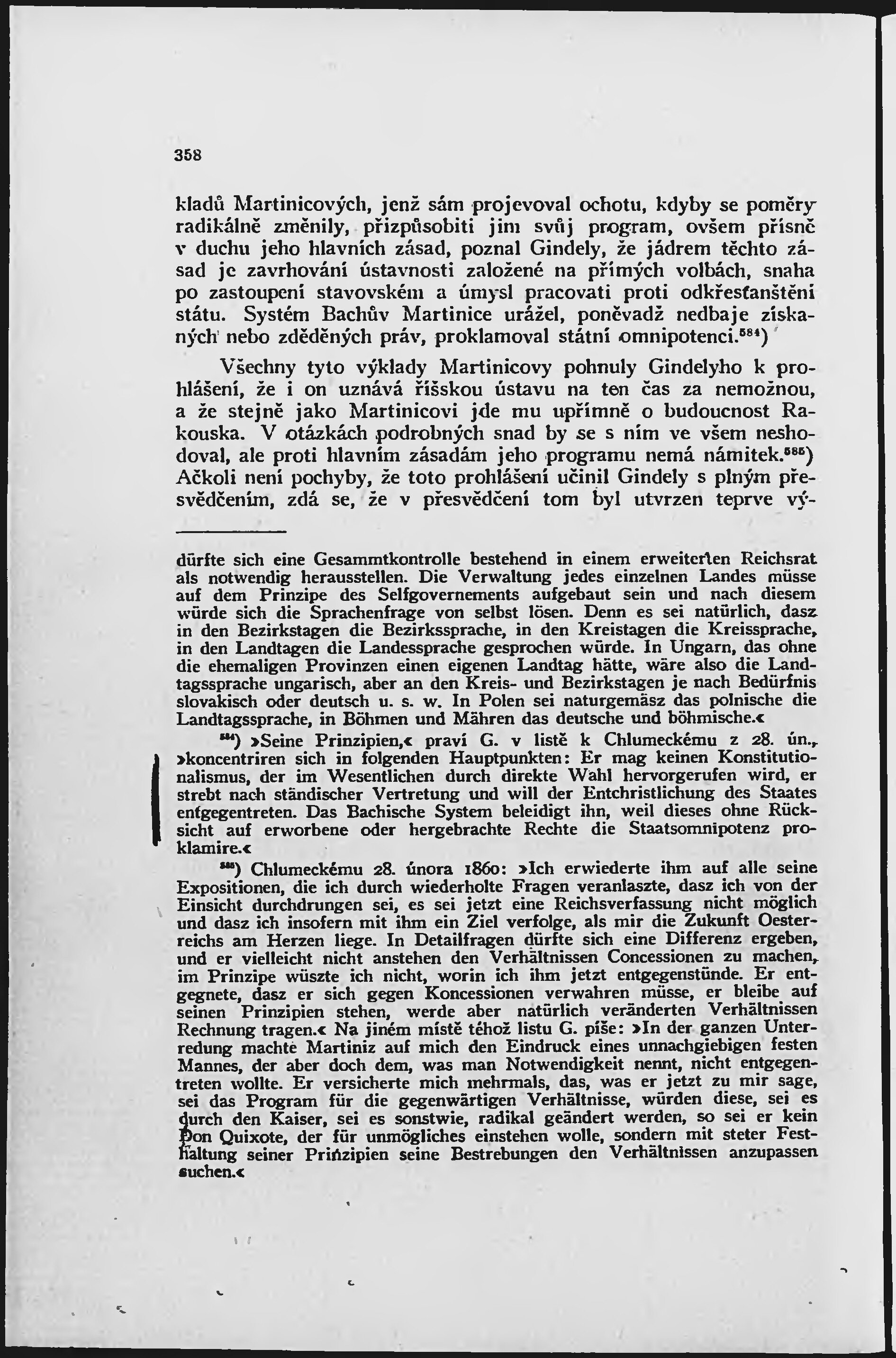 358

kladů Martinicových, jenž sám projevoval ochotu, kdyby se poměry radikálně změnily, přizpůsobiti jim svůj program, ovšem přísně v duchu jeho hlavních zásad, poznal Gindely, že jádrem těchto zásad je zavrhování ústavnosti založené na přímých volbách, snaha po zastoupení stavovském a úmysl pracovati proti odkřesťanštění státu. Systém Bachův Martinice urážel, poněvadž nedbaje získaných nebo zděděných práv, proklamoval státní omnipotenci.$^{584}$)

Všechny tyto výklady Martinicovy pohnuly Gindelyho k prohlášení, že i on uznává říšskou ústavu na ten čas za nemožnou, a že stejně jako Martinicovi jde mu upřímně o budoucnost Rakouska. V otázkách podrobných snad by se s ním ve všem neshodoval, ale proti hlavním zásadám jeho programu nemá námitek.$^{585}$) Ačkoli není pochyby, že toto prohlášení učinil Gindely s plným přesvědčením, zdá se, že v přesvědčení tom byl utvrzen teprve vý-

dürfte sich eine Gesammtkontrolle bestehend in einem erweiterten Reichsrat als notwendig herausstellen. Die Verwaltung jedes einzelnen Landes müsse auf dem Prinzipe des Selfgovernements aufgebaut sein und nach diesem würde sich die Sprachenfrage von selbst lösen. Denn es sei natürlich, dasz in den Bezirkstagen die Bezirkssprache, in den Kreistagen die Kreissprache, in den Landtagen die Landessprache gesprochen würde. In Ungarn, das ohne die ehemaligen Provinzen einen eigenen Landtag hätte, wäre also die Landtagssprache ungarisch, aber an den Kreis- und Bezirkstagen je nach Bedürfnis slovakisch oder deutsch u. s. w. In Polen sei naturgemäsz das polnische die Landtagssprache, in Böhmen und Mähren das deutsche und böhmische.«

$^{584}$) »Seine Prinzipien,« praví G. v listě k Chlumeckému z 28. ún., »koncentriren sich in folgenden Hauptpunkten: Er mag keinen Konstitutionalismus, der im Wesentlichen durch direkte Wahl hervorgerufen wird, er strebt nach ständischer Vertretung und will der Entchristlichung des Staates entgegentreten. Das Bachische System beleidigt ihn, weil dieses ohne Rücksicht auf erworbene oder hergebrachte Rechte die Staatsomnipotenz proklamire.«

$^{585}$) Chlumeckému 28. února 1860: »Ich erwiederte ihm auf alle seine Expositionen, die ich durch wiederholte Fragen veranlaszte, dasz ich von der Einsicht durchdrungen sei, es sei jetzt eine Reichsverfassung nicht möglich und dasz ich insofern mit ihm ein Ziel verfolge, als mir die Zukunft Oesterreichs am Herzen liege. In Detailfragen dürfte sich eine Differenz ergeben, und er vielleicht nicht anstehen den Verhältnissen Concessionen zu machen, im Prinzipe wüszte ich nicht, worin ich ihm jetzt entgegenstünde. Er entgegnete, dasz er sich gegen Koncessionen verwahren müsse, er bleibe auf seinen Prinzipien stehen, werde aber natürlich veränderten Verhältnissen Rechnung tragen.« Na jiném místě téhož listu G. píše: »In der ganzen Unterredung machte Martiniz auf mich den Eindruck eines unnachgiebigen festen Mannes, der aber doch dem, was man Notwendigkeit nennt, nicht entgegentreten wollte. Er versicherte mich mehrmals, das, was er jetzt zu mir sage, sei das Program für die gegenwärtigen Verhältnisse, würden diese, sei es durch den Kaiser, sei es sonstwie, radikal geändert werden, so sei er kein Don Quixote, der für unmögliches einstehen wolle, sondern mit steter Festhaltung seiner Prinzipien seine Bestrebungen den Verhältnissen anzupassen suchen.«